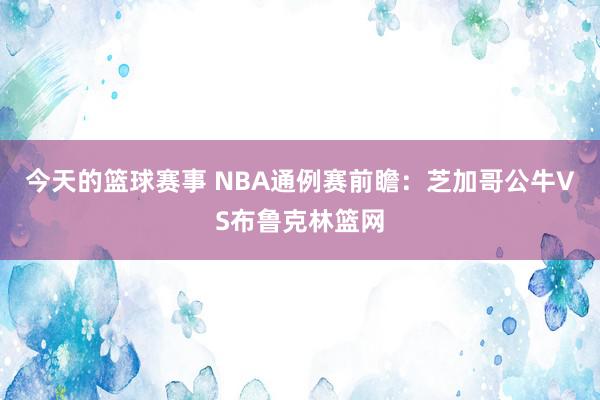 今天的篮球赛事 NBA通例赛前瞻：芝加哥公牛VS布鲁克林篮网